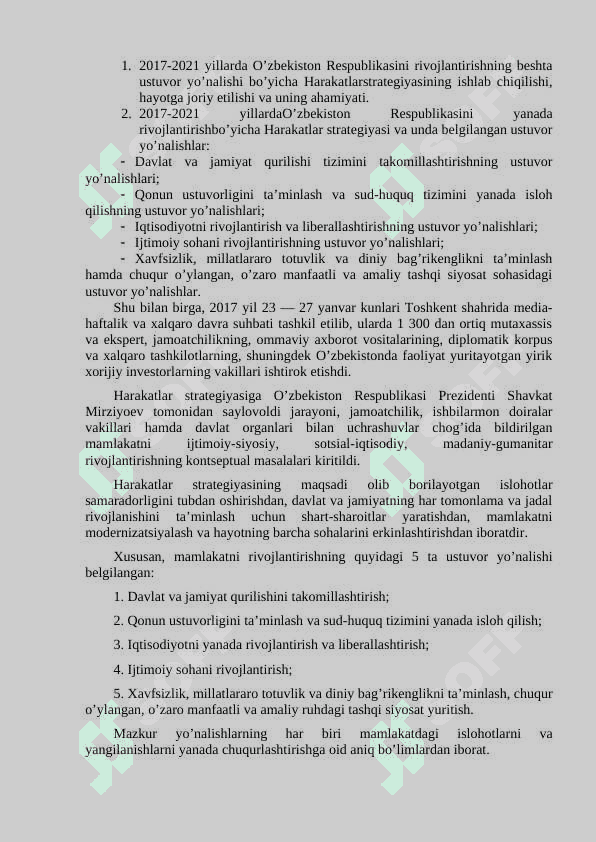 1. 2017-2021 yillarda O’zbekiston Respublikasini rivojlantirishning beshta ustuvor yo’nalishi bo’yicha Harakatlarstrategiyasining ishlab chiqilishi, hayotga joriy etilishi va uning ahamiyati.
2. 2017-2021 yillardaO’zbekiston Respublikasini yanada rivojlantirishbo’yicha Harakatlar strategiyasi va unda belgilangan ustuvor yo’nalishlar:
- Davlat va jamiyat qurilishi tizimini takomillashtirishning ustuvor yo’nalishlari;
- Qonun ustuvorligini ta’minlash va sud-huquq tizimini yanada isloh qilishning ustuvor yo’nalishlari;
- Iqtisodiyotni rivojlantirish va liberallashtirishning ustuvor yo’nalishlari;
- Ijtimoiy sohani rivojlantirishning ustuvor yo’nalishlari;
- Xavfsizlik, millatlararo totuvlik va diniy bag’rikenglikni ta’minlash hamda chuqur o’ylangan, o’zaro manfaatli va amaliy tashqi siyosat sohasidagi ustuvor yo’nalishlar.
Shu bilan birga, 2017 yil 23 — 27 yanvar kunlari Toshkent shahrida media-haftalik va xalqaro davra suhbati tashkil etilib, ularda 1 300 dan ortiq mutaxassis va ekspert, jamoatchilikning, ommaviy axborot vositalarining, diplomatik korpus va xalqaro tashkilotlarning, shuningdek O’zbekistonda faoliyat yuritayotgan yirik xorijiy investorlarning vakillari ishtirok etishdi.

Harakatlar strategiyasiga O’zbekiston Respublikasi Prezidenti Shavkat Mirziyoev tomonidan saylovoldi jarayoni, jamoatchilik, ishbilarmon doiralar vakillari hamda davlat organlari bilan uchrashuvlar chog’ida bildirilgan mamlakatni ijtimoiy-siyosiy, sotsial-iqtisodiy, madaniy-gumanitar rivojlantirishning kontseptual masalalari kiritildi.

Harakatlar strategiyasining maqsadi olib borilayotgan islohotlar samaradorligini tubdan oshirishdan, davlat va jamiyatning har tomonlama va jadal rivojlanishini ta’minlash uchun shart-sharoitlar yaratishdan, mamlakatni modernizatsiyalash va hayotning barcha sohalarini erkinlashtirishdan iboratdir.

Xususan, mamlakatni rivojlantirishning quyidagi 5 ta ustuvor yo’nalishi belgilangan:

1. Davlat va jamiyat qurilishini takomillashtirish;

2. Qonun ustuvorligini ta’minlash va sud-huquq tizimini yanada isloh qilish;

3. Iqtisodiyotni yanada rivojlantirish va liberallashtirish;

4. Ijtimoiy sohani rivojlantirish;

5. Xavfsizlik, millatlararo totuvlik va diniy bag’rikenglikni ta’minlash, chuqur o’ylangan, o’zaro manfaatli va amaliy ruhdagi tashqi siyosat yuritish.

Mazkur yo’nalishlarning har biri mamlakatdagi islohotlarni va yangilanishlarni yanada chuqurlashtirishga oid aniq bo’limlardan iborat.